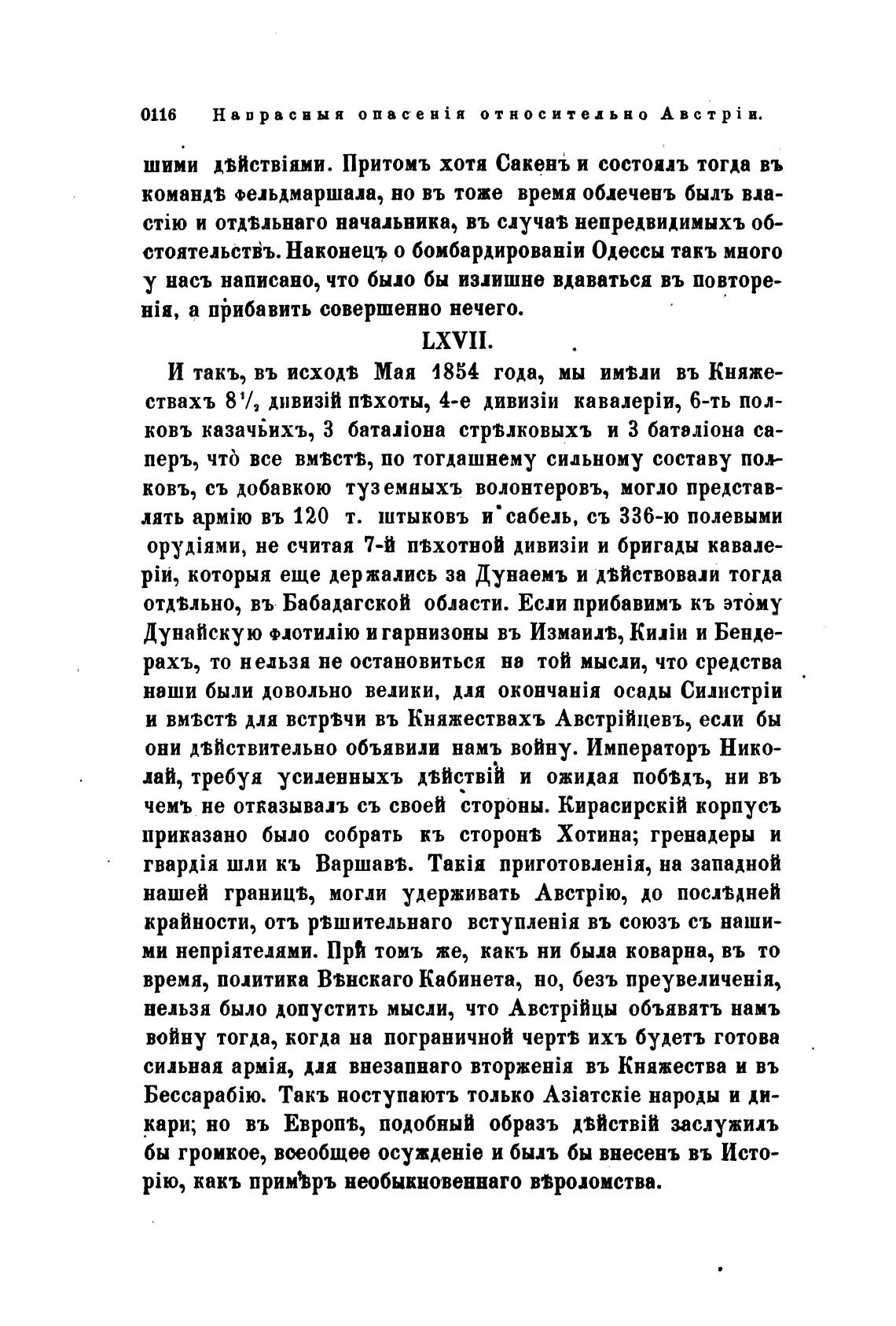 0116 Напрасныя опасенія относительно Австріи.

шими дѣйствіями. Притомъ хотя Сакенъ и состоялъ тогда въ командѣ фельдмаршала, но въ тоже время облеченъ былъ властію и отдѣльнаго начальника, въ случаѣ непредвидимыхъ обстоятельствъ. Наконецъ о бомбардированіи Одессы такъ много у насъ написано, что было бы излишне вдаваться въ повторенія, а прибавить совершенно нечего.

LXVII.

И такъ, въ исходѣ Мая 1854 года, мы имѣли въ Княжествахъ $8\frac{1}{2}$ дивизій пѣхоты, 4-е дивизіи кавалеріи, 6-ть полковъ казачьихъ, 3 баталіона стрѣлковыхъ и 3 баталіона саперъ, что все вмѣстѣ, по тогдашнему сильному составу полковъ, съ добавкою туземныхъ волонтеровъ, могло представлять армію въ 120 т. штыковъ и сабель, съ 336-ю полевыми орудіями, не считая 7-й пѣхотной дивизіи и бригады кавалеріи, которыя еще держались за Дунаемъ и дѣйствовали тогда отдѣльно, въ Бабадагской области. Если прибавимъ къ этому Дунайскую флотилію и гарнизоны въ Измаилѣ, Киліи и Бендерахъ, то нельзя не остановиться на той мысли, что средства наши были довольно велики, для окончанія осады Силистріи и вмѣстѣ для встрѣчи въ Княжествахъ Австрійцевъ, если бы они дѣйствительно объявили намъ войну. Императоръ Николай, требуя усиленныхъ дѣйствій и ожидая побѣдъ, ни въ чемъ не отказывалъ съ своей стороны. Кирасирскій корпусъ приказано было собрать къ сторонѣ Хотина; гренадеры и гвардія шли къ Варшавѣ. Такія приготовленія, на западной нашей границѣ, могли удерживать Австрію, до послѣдней крайности, отъ рѣшительнаго вступленія въ союзъ съ нашими непріятелями. При томъ же, какъ ни была коварна, въ то время, политика Вѣнскаго Кабинета, но, безъ преувеличенія, нельзя было допустить мысли, что Австрійцы объявятъ намъ войну тогда, когда на пограничной чертѣ ихъ будетъ готова сильная армія, для внезапнаго вторженія въ Княжества и въ Бессарабію. Такъ поступаютъ только Азіатскіе народы и дикари; но въ Европѣ, подобный образъ дѣйствій заслужилъ бы громкое, всеобщее осужденіе и былъ бы внесенъ въ Исторію, какъ примѣръ необыкновеннаго вѣроломства.